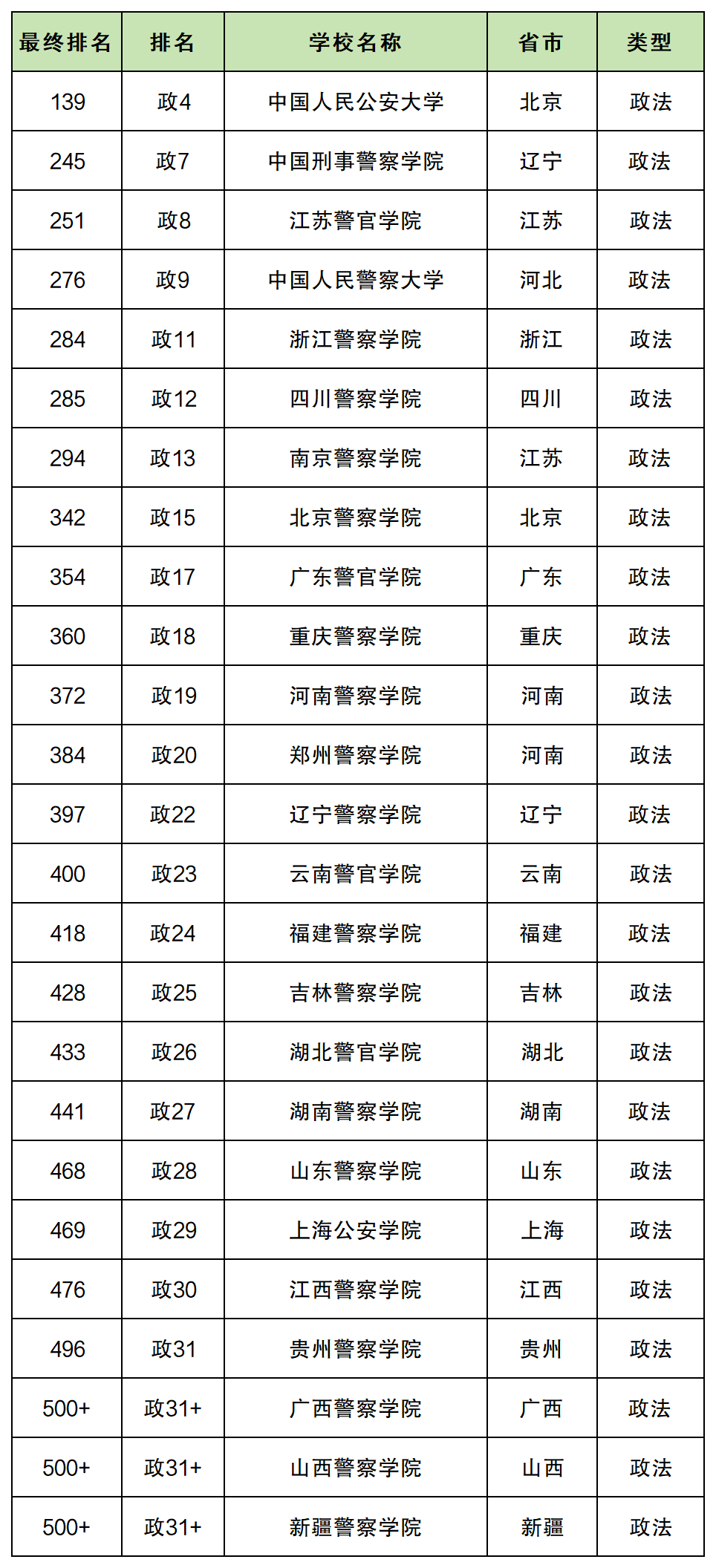 | 最终排名 | 排名 | 学校名称 | 省市 | 类型 |
|---|---|---|---|---|
| 139 | 政4 | 中国人民公安大学 | 北京 | 政法 |
| 245 | 政7 | 中国刑事警察学院 | 辽宁 | 政法 |
| 251 | 政8 | 江苏警官学院 | 江苏 | 政法 |
| 276 | 政9 | 中国人民警察大学 | 河北 | 政法 |
| 284 | 政11 | 浙江警察学院 | 浙江 | 政法 |
| 285 | 政12 | 四川警察学院 | 四川 | 政法 |
| 294 | 政13 | 南京警察学院 | 江苏 | 政法 |
| 342 | 政15 | 北京警察学院 | 北京 | 政法 |
| 354 | 政17 | 广东警官学院 | 广东 | 政法 |
| 360 | 政18 | 重庆警察学院 | 重庆 | 政法 |
| 372 | 政19 | 河南警察学院 | 河南 | 政法 |
| 384 | 政20 | 郑州警察学院 | 河南 | 政法 |
| 397 | 政22 | 辽宁警察学院 | 辽宁 | 政法 |
| 400 | 政23 | 云南警官学院 | 云南 | 政法 |
| 418 | 政24 | 福建警察学院 | 福建 | 政法 |
| 428 | 政25 | 吉林警察学院 | 吉林 | 政法 |
| 433 | 政26 | 湖北警官学院 | 湖北 | 政法 |
| 441 | 政27 | 湖南警察学院 | 湖南 | 政法 |
| 468 | 政28 | 山东警察学院 | 山东 | 政法 |
| 469 | 政29 | 上海公安学院 | 上海 | 政法 |
| 476 | 政30 | 江西警察学院 | 江西 | 政法 |
| 496 | 政31 | 贵州警察学院 | 贵州 | 政法 |
| 500+ | 政31+ | 广西警察学院 | 广西 | 政法 |
| 500+ | 政31+ | 山西警察学院 | 山西 | 政法 |
| 500+ | 政31+ | 新疆警察学院 | 新疆 | 政法 |